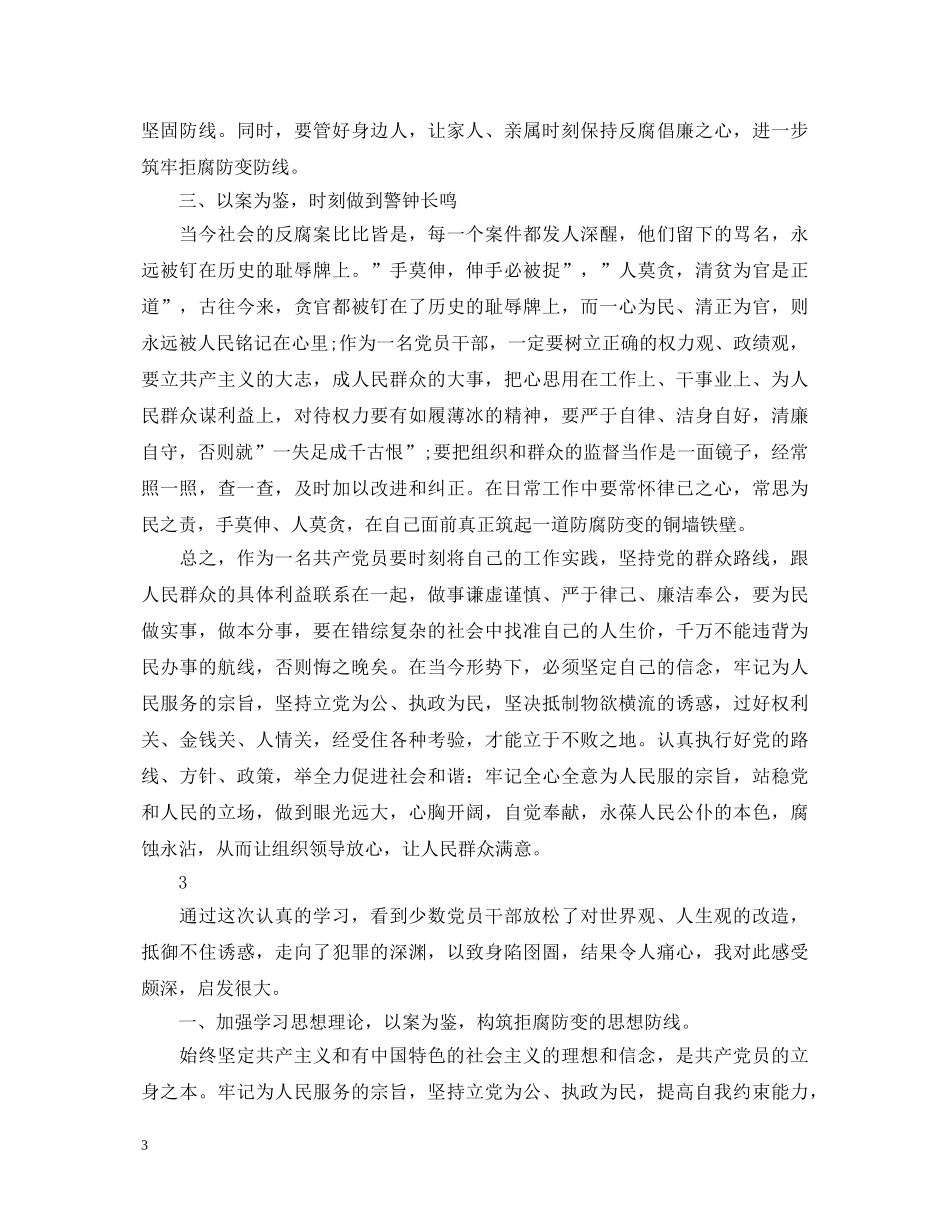 坚固防线。同时，要管好身边人，让家人、亲属时刻保持反腐倡廉之心，进一步筑牢拒腐防变防线。

三、以案为鉴，时刻做到警钟长鸣

当今社会的反腐案比比皆是，每一个案件都发人深醒，他们留下的骂名，永远被钉在历史的耻辱牌上。”手莫伸，伸手必被捉”，”人莫贪，清贫为官是正道”，古往今来，贪官都被钉在了历史的耻辱牌上，而一心为民、清正为官，则永远被人民铭记在心里;作为一名党员干部，一定要树立正确的权力观、政绩观，要立共产主义的大志，成人民群众的大事，把心思用在工作上、干事业上、为人民群众谋利益上，对待权力要有如履薄冰的精神，要严于自律、洁身自好，清廉自守，否则就”一失足成千古恨”;要把组织和群众的监督当作是一面镜子，经常照一照，查一查，及时加以改进和纠正。在日常工作中要常怀律己之心，常思为民之责，手莫伸、人莫贪，在自己面前真正筑起一道防腐防变的铜墙铁壁。

总之，作为一名共产党员要时刻将自己的工作实践，坚持党的群众路线，跟人民群众的具体利益联系在一起，做事谦虚谨慎、严于律己、廉洁奉公，要为民做实事，做本分事，要在错综复杂的社会中找准自己的人生价，千万不能违背为民办事的航线，否则悔之晚矣。在当今形势下，必须坚定自己的信念，牢记为人民服务的宗旨，坚持立党为公、执政为民，坚决抵制物欲横流的诱惑，过好权利关、金钱关、人情关，经受住各种考验，才能立于不败之地。认真执行好党的路线、方针、政策，举全力促进社会和谐：牢记全心全意为人民服的宗旨，站稳党和人民的立场，做到眼光远大，心胸开阔，自觉奉献，永葆人民公仆的本色，腐蚀永沾，从而让组织领导放心，让人民群众满意。

3

通过这次认真的学习，看到少数党员干部放松了对世界观、人生观的改造，抵御不住诱惑，走向了犯罪的深渊，以致身陷囹圄，结果令人痛心，我对此感受颇深，启发很大。

一、加强学习思想理论，以案为鉴，构筑拒腐防变的思想防线。

始终坚定共产主义和有中国特色的社会主义的理想和信念，是共产党员的立身之本。牢记为人民服务的宗旨，坚持立党为公、执政为民，提高自我约束能力，

3